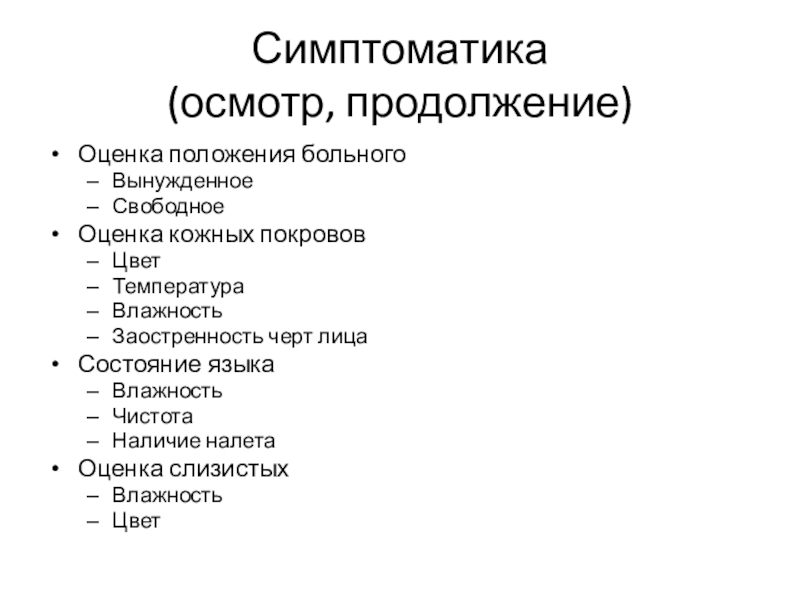 Симптоматика
(осмотр, продолжение)

• Оценка положения больного
– Вынужденное
– Свободное
• Оценка кожных покровов
– Цвет
– Температура
– Влажность
– Заостренность черт лица
• Состояние языка
– Влажность
– Чистота
– Наличие налета
• Оценка слизистых
– Влажность
– Цвет